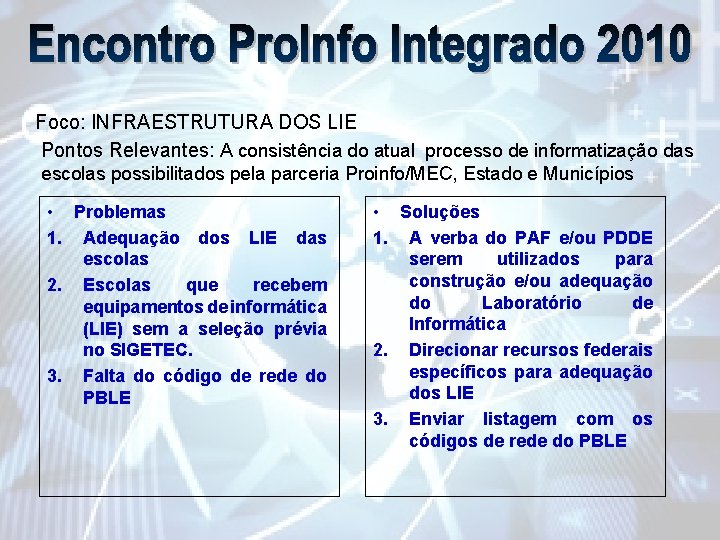 Encontro ProInfo Integrado 2010

Foco: INFRAESTRUTURA DOS LIE

Pontos Relevantes: A consistência do atual processo de informatização das escolas possibilitados pela parceria Proinfo/MEC, Estado e Municípios

• Problemas
1. Adequação dos LIE das escolas
2. Escolas que recebem equipamentos de informática (LIE) sem a seleção prévia no SIGETEC.
3. Falta do código de rede do PBLE

• Soluções
1. A verba do PAF e/ou PDDE serem utilizados para construção e/ou adequação do Laboratório de Informática
2. Direcionar recursos federais específicos para adequação dos LIE
3. Enviar listagem com os códigos de rede do PBLE